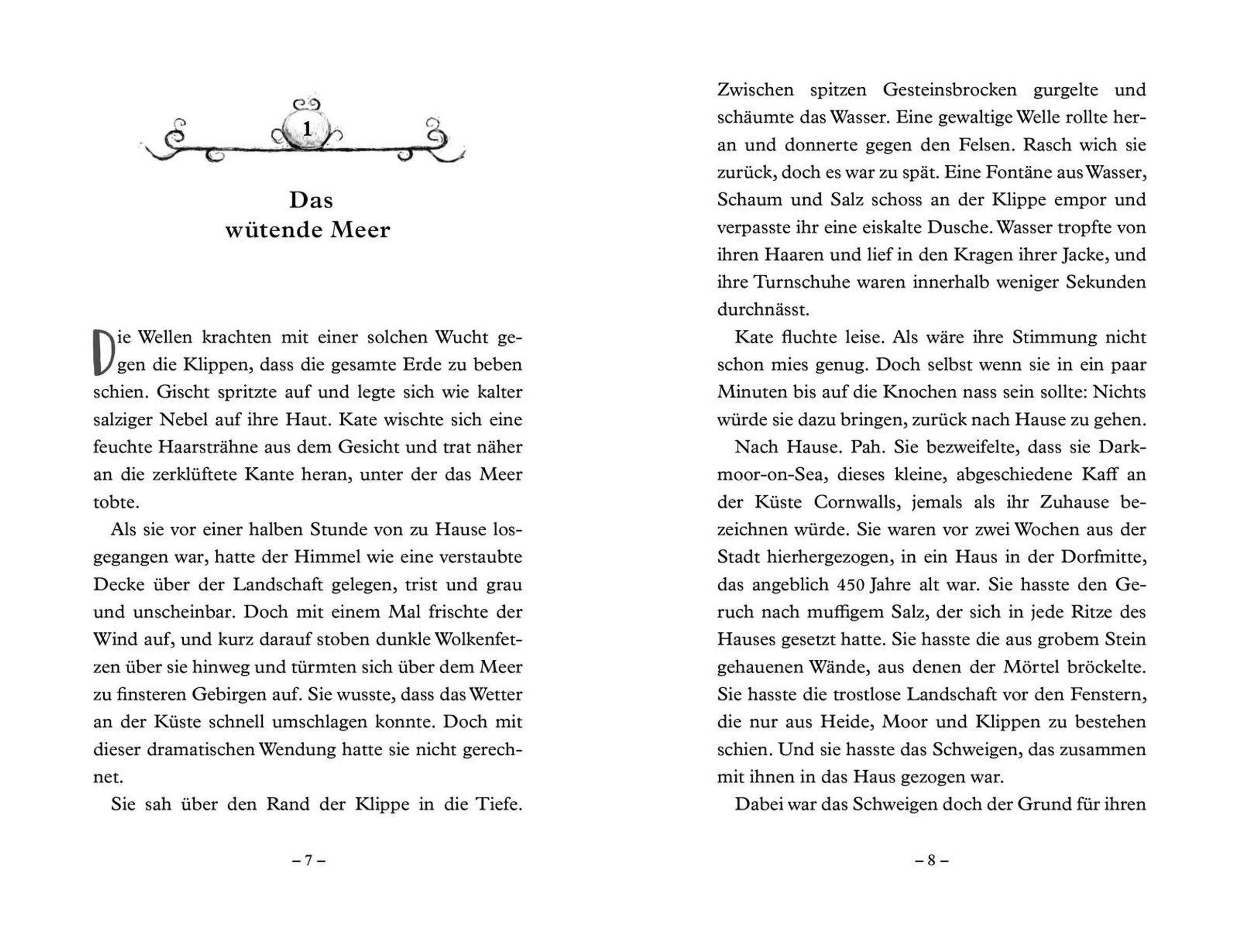 1

Das wütende Meer

Die Wellen krachten mit einer solchen Wucht gegen die Klippen, dass die gesamte Erde zu beben schien. Gischt spritzte auf und legte sich wie kalter salziger Nebel auf ihre Haut. Kate wischte sich eine feuchte Haarsträhne aus dem Gesicht und trat näher an die zerklüftete Kante heran, unter der das Meer tobte.

Als sie vor einer halben Stunde von zu Hause losgegangen war, hatte der Himmel wie eine verstaubte Decke über der Landschaft gelegen, trist und grau und unscheinbar. Doch mit einem Mal frischte der Wind auf, und kurz darauf stoben dunkle Wolkenfetzen über sie hinweg und türmten sich über dem Meer zu finsteren Gebirgen auf. Sie wusste, dass das Wetter an der Küste schnell umschlagen konnte. Doch mit dieser dramatischen Wendung hatte sie nicht gerechnet.

Sie sah über den Rand der Klippe in die Tiefe.

– 7 –

Zwischen spitzen Gesteinsbrocken gurgelte und schäumte das Wasser. Eine gewaltige Welle rollte heran und donnerte gegen den Felsen. Rasch wich sie zurück, doch es war zu spät. Eine Fontäne aus Wasser, Schaum und Salz schoss an der Klippe empor und verpasste ihr eine eiskalte Dusche. Wasser tropfte von ihren Haaren und lief in den Kragen ihrer Jacke, und ihre Turnschuhe waren innerhalb weniger Sekunden durchnässt.

Kate fluchte leise. Als wäre ihre Stimmung nicht schon mies genug. Doch selbst wenn sie in ein paar Minuten bis auf die Knochen nass sein sollte: Nichts würde sie dazu bringen, zurück nach Hause zu gehen.

Nach Hause. Pah. Sie bezweifelte, dass sie Darkmoor-on-Sea, dieses kleine, abgeschiedene Kaff an der Küste Cornwalls, jemals als ihr Zuhause bezeichnen würde. Sie waren vor zwei Wochen aus der Stadt hierhergezogen, in ein Haus in der Dorfmitte, das angeblich 450 Jahre alt war. Sie hasste den Geruch nach muffigem Salz, der sich in jede Ritze des Hauses gesetzt hatte. Sie hasste die aus grobem Stein gehauenen Wände, aus denen der Mörtel bröckelte. Sie hasste die trostlose Landschaft vor den Fenstern, die nur aus Heide, Moor und Klippen zu bestehen schien. Und sie hasste das Schweigen, das zusammen mit ihnen in das Haus gezogen war.

Dabei war das Schweigen doch der Grund für ihren

– 8 –